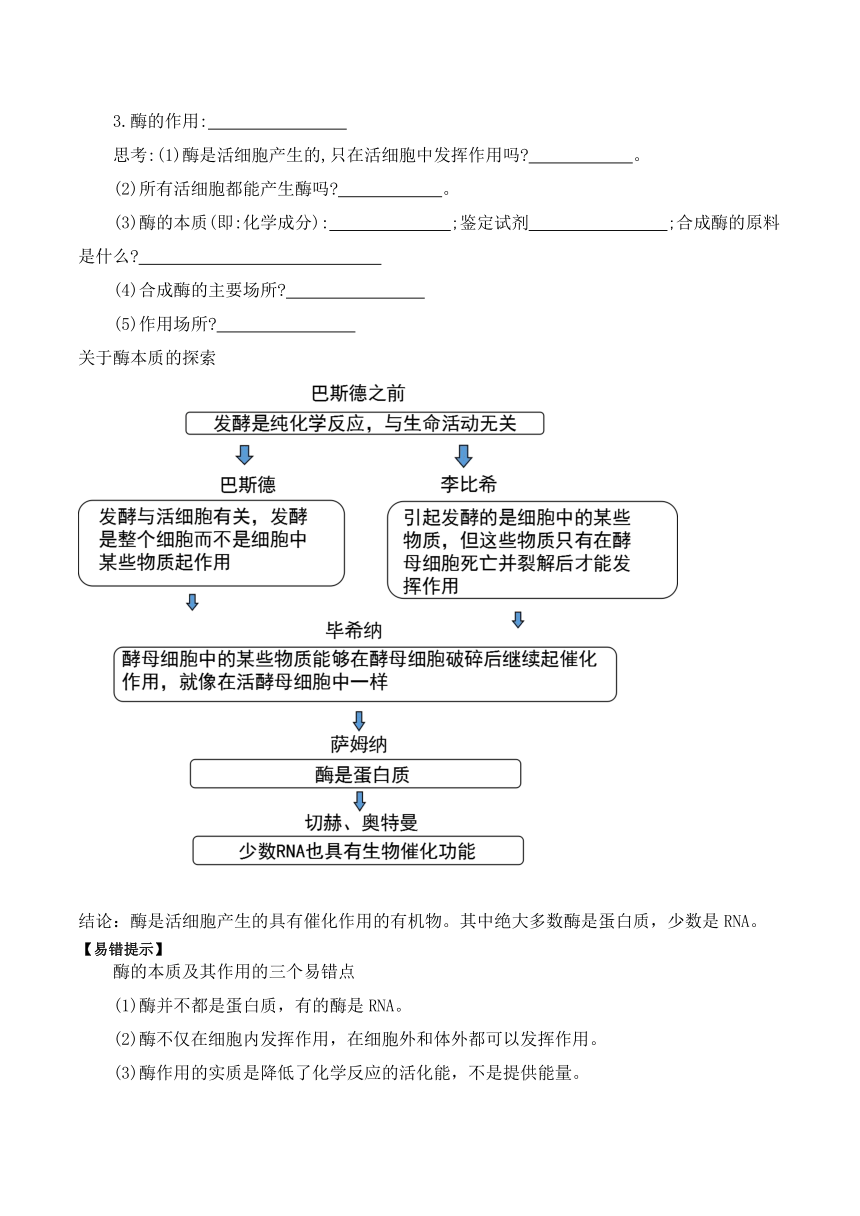 3.酶的作用:________________

思考:(1)酶是活细胞产生的,只在活细胞中发挥作用吗?____________。

(2)所有活细胞都能产生酶吗?____________。

(3)酶的本质(即:化学成分):______________;鉴定试剂________________;合成酶的原料是什么?____________________________

(4)合成酶的主要场所?________________

(5)作用场所?________________

关于酶本质的探索

巴斯德之前

发酵是纯化学反应，与生命活动无关

巴斯德

发酵与活细胞有关，发酵是整个细胞而不是细胞中某些物质起作用

李比希

引起发酵的是细胞中的某些物质，但这些物质只有在酵母细胞死亡并裂解后才能发挥作用

毕希纳

酵母细胞中的某些物质能够在酵母细胞破碎后继续起催化作用，就像在活酵母细胞中一样

萨姆纳

酶是蛋白质

切赫、奥特曼

少数RNA也具有生物催化功能

结论：酶是活细胞产生的具有催化作用的有机物。其中绝大多数酶是蛋白质，少数是 RNA。

【易错提示】

酶的本质及其作用的三个易错点

(1)酶并不都是蛋白质，有的酶是 RNA。

(2)酶不仅在细胞内发挥作用，在细胞外和体外都可以发挥作用。

(3)酶作用的实质是降低了化学反应的活化能，不是提供能量。